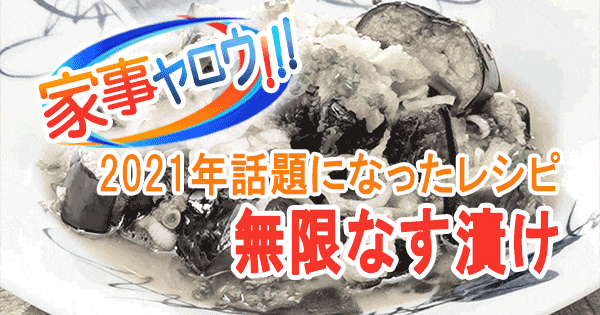 家事ヤロウ!!!

2021年話題になったレシピ
無限なす漬け